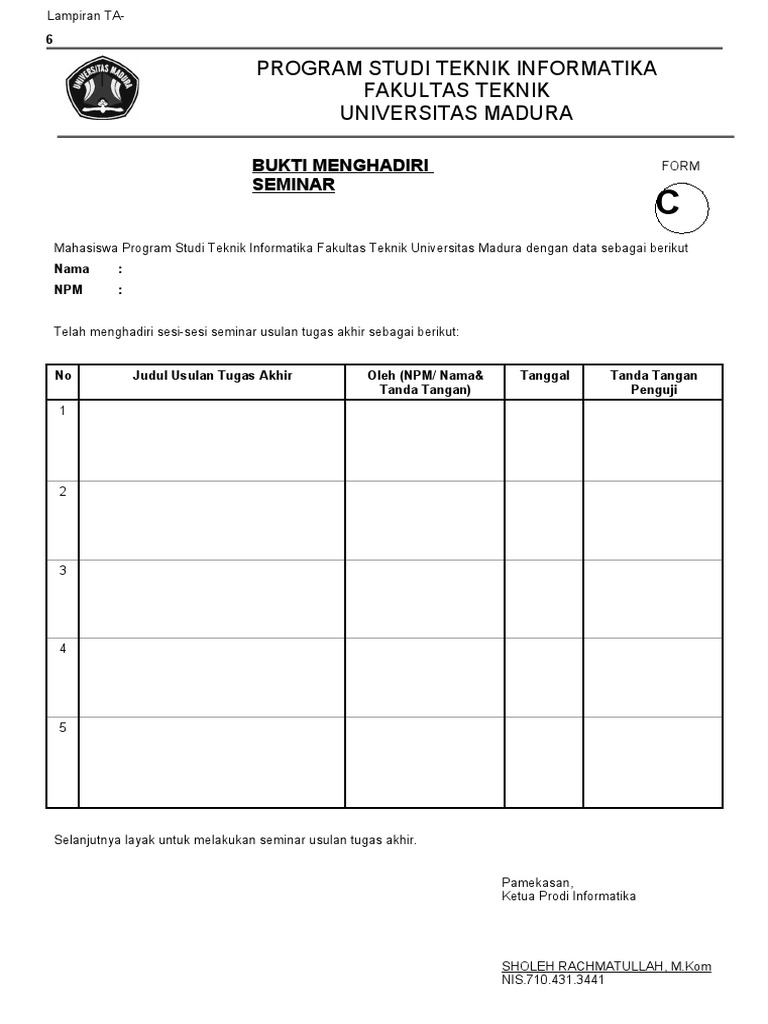 Lampiran TA-
6

UNIVERSITAS MADURA

PROGRAM STUDI TEKNIK INFORMATIKA
FAKULTAS TEKNIK
UNIVERSITAS MADURA

BUKTI MENGHADIRI SEMINAR

FORM
C

Mahasiswa Program Studi Teknik Informatika Fakultas Teknik Universitas Madura dengan data sebagai berikut
Nama :
NPM :

Telah menghadiri sesi-sesi seminar usulan tugas akhir sebagai berikut:

| No | Judul Usulan Tugas Akhir | Oleh (NPM/ Nama& Tanda Tangan) | Tanggal | Tanda Tangan Penguji |
|---|---|---|---|---|
| 1 | | | | |
| 2 | | | | |
| 3 | | | | |
| 4 | | | | |
| 5 | | | | |

Selanjutnya layak untuk melakukan seminar usulan tugas akhir.

Pamekasan,
Ketua Prodi Informatika

SHOLEH RACHMATULLAH, M.Kom
NIS.710.431.3441